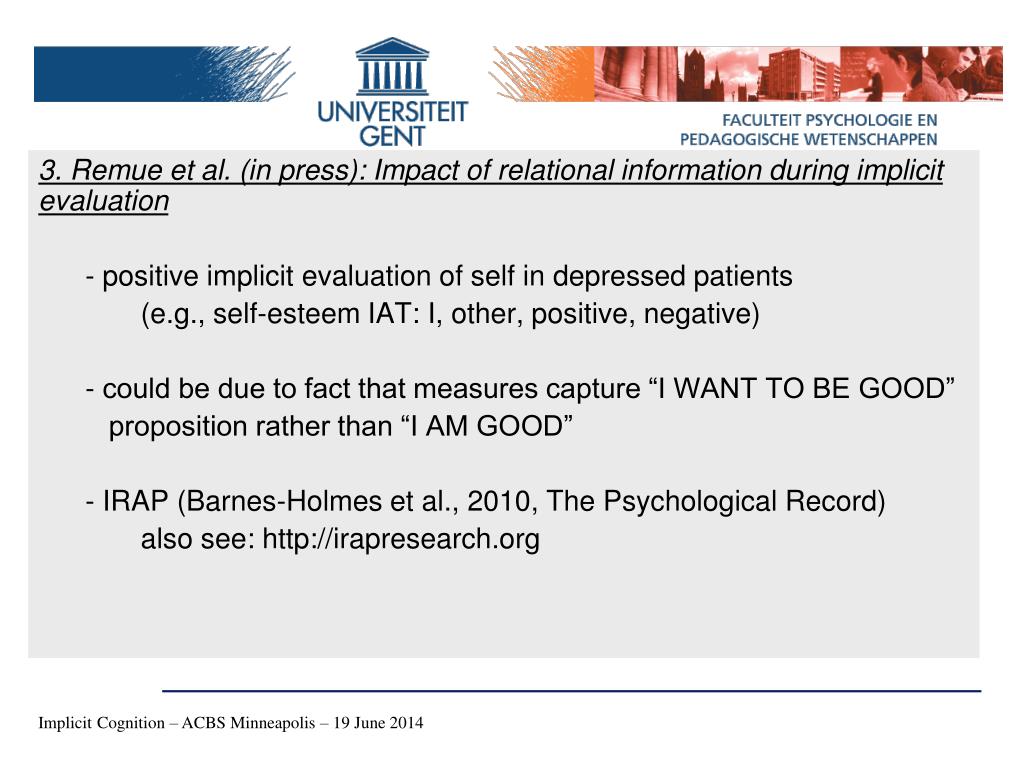 UNIVERSITEIT GENT

FACULTEIT PSYCHOLOGIE EN PEDAGOGISCHE WETENSCHAPPEN

3. Remue et al. (in press): Impact of relational information during implicit evaluation

- positive implicit evaluation of self in depressed patients
(e.g., self-esteem IAT: I, other, positive, negative)

- could be due to fact that measures capture “I WANT TO BE GOOD” proposition rather than “I AM GOOD”

- IRAP (Barnes-Holmes et al., 2010, The Psychological Record)
also see: http://irapresearch.org

Implicit Cognition – ACBS Minneapolis – 19 June 2014